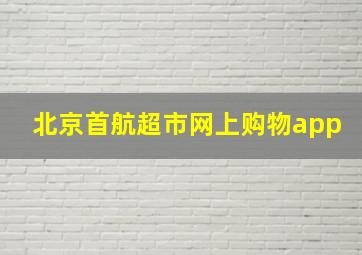 北京首航超市网上购物app